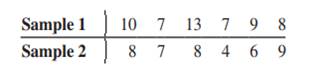 | Sample 1 | 10 | 7 | 13 | 7 | 9 | 8 |
|---|---|---|---|---|---|---|
| Sample 2 | 8 | 7 | 8 | 4 | 6 | 9 |